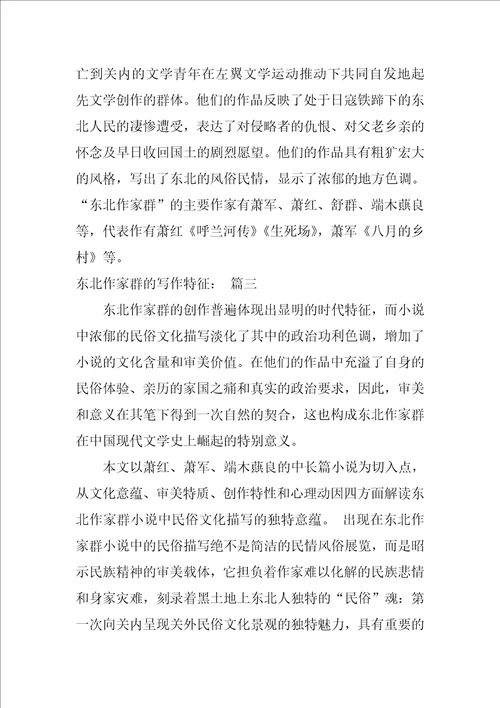 亡到关内的文学青年在左翼文学运动推动下共同自发地起先文学创作的群体。他们的作品反映了处于日寇铁蹄下的东北人民的凄惨遭受，表达了对侵略者的仇恨、对父老乡亲的怀念及早日收回国土的剧烈愿望。他们的作品具有粗犷宏大的风格，写出了东北的风俗民情，显示了浓郁的地方色调。“东北作家群”的主要作家有萧军、萧红、舒群、端木蕻良等，代表作有萧红《呼兰河传》《生死场》，萧军《八月的乡村》等。

东北作家群的写作特征： 篇三

东北作家群的创作普遍体现出显明的时代特征，而小说中浓郁的民俗文化描写淡化了其中的政治功利色调，增加了小说的文化含量和审美价值。在他们的作品中充溢了自身的民俗体验、亲历的家国之痛和真实的政治要求，因此，审美和意义在其笔下得到一次自然的契合，这也构成东北作家群在中国现代文学史上崛起的特别意义。

本文以萧红、萧军、端木蕻良的中长篇小说为切入点，从文化意蕴、审美特质、创作特性和心理动因四方面解读东北作家群小说中民俗文化描写的独特意蕴。 出现在东北作家群小说中的民俗描写绝不是简洁的民情风俗展览，而是昭示民族精神的审美载体，它担负着作家难以化解的民族悲情和身家灾难，刻录着黑土地上东北人独特的“民俗”魂：第一次向关内呈现关外民俗文化景观的独特魅力，具有重要的